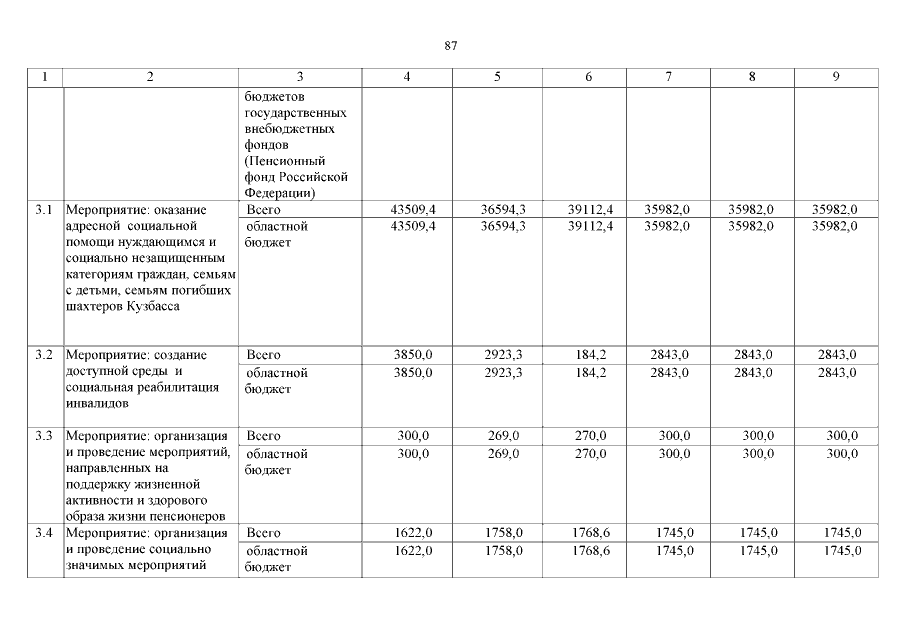 87

| 1 | 2 | 3 | 4 | 5 | 6 | 7 | 8 | 9 |
|---|---|---|---|---|---|---|---|---|
| | | бюджетов государственных внебюджетных фондов (Пенсионный фонд Российской Федерации) | | | | | | |
| 3.1 | Мероприятие: оказание адресной социальной помощи нуждающимся и социально незащищенным категориям граждан, семьям с детьми, семьям погибших шахтеров Кузбасса | Всего | 43509,4 | 36594,3 | 39112,4 | 35982,0 | 35982,0 | 35982,0 |
| | | областной бюджет | 43509,4 | 36594,3 | 39112,4 | 35982,0 | 35982,0 | 35982,0 |
| 3.2 | Мероприятие: создание доступной среды и социальная реабилитация инвалидов | Всего | 3850,0 | 2923,3 | 184,2 | 2843,0 | 2843,0 | 2843,0 |
| | | областной бюджет | 3850,0 | 2923,3 | 184,2 | 2843,0 | 2843,0 | 2843,0 |
| 3.3 | Мероприятие: организация и проведение мероприятий, направленных на поддержку жизненной активности и здорового образа жизни пенсионеров | Всего | 300,0 | 269,0 | 270,0 | 300,0 | 300,0 | 300,0 |
| | | областной бюджет | 300,0 | 269,0 | 270,0 | 300,0 | 300,0 | 300,0 |
| 3.4 | Мероприятие: организация и проведение социально значимых мероприятий | Всего | 1622,0 | 1758,0 | 1768,6 | 1745,0 | 1745,0 | 1745,0 |
| | | областной бюджет | 1622,0 | 1758,0 | 1768,6 | 1745,0 | 1745,0 | 1745,0 |